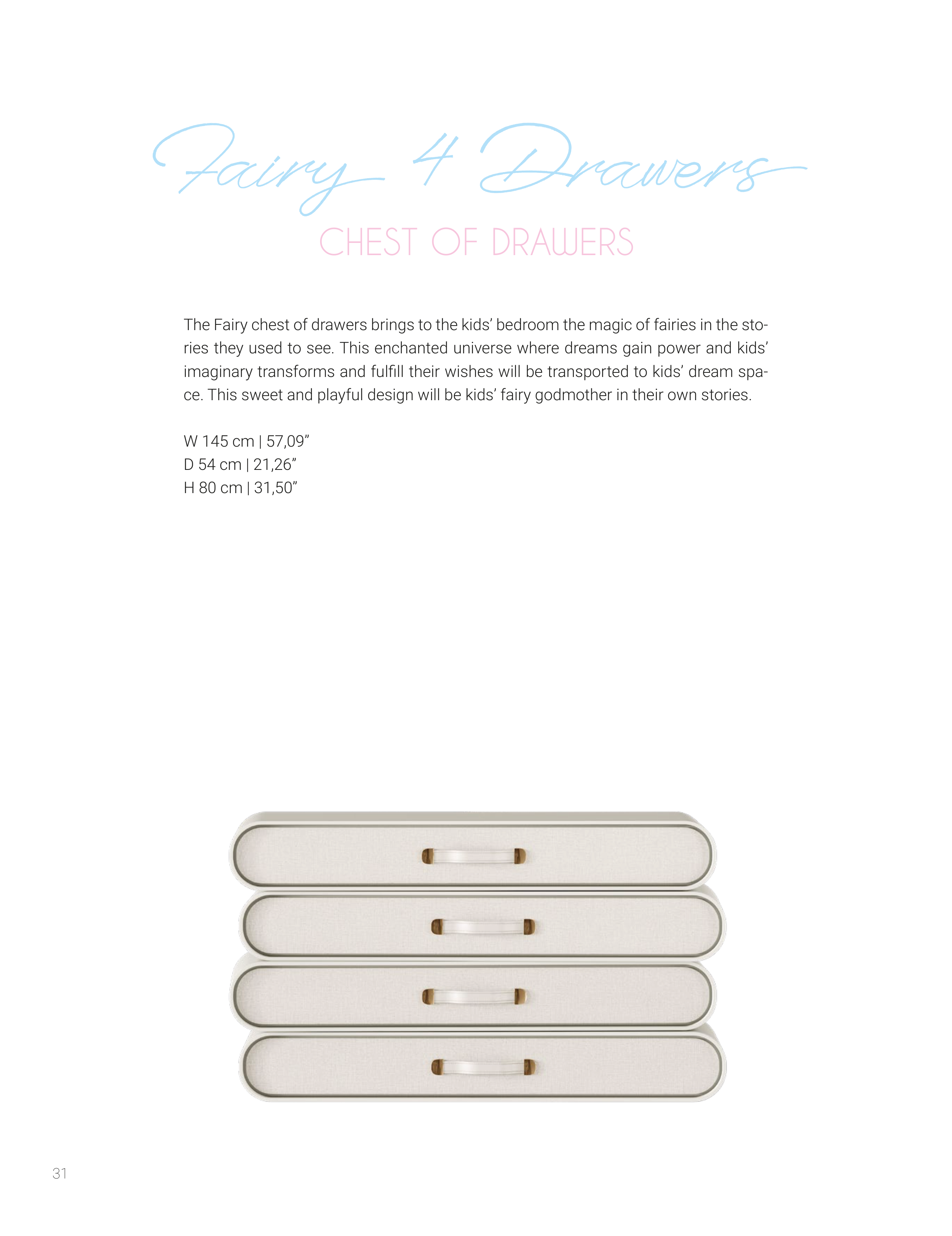 Fairy 4 Drawers
CHEST OF DRAWERS

The Fairy chest of drawers brings to the kids' bedroom the magic of fairies in the stories they used to see. This enchanted universe where dreams gain power and kids' imaginary transforms and fulfill their wishes will be transported to kids' dream space. This sweet and playful design will be kids' fairy godmother in their own stories.

W 145 cm | 57,09"
D 54 cm | 21,26"
H 80 cm | 31,50"

31